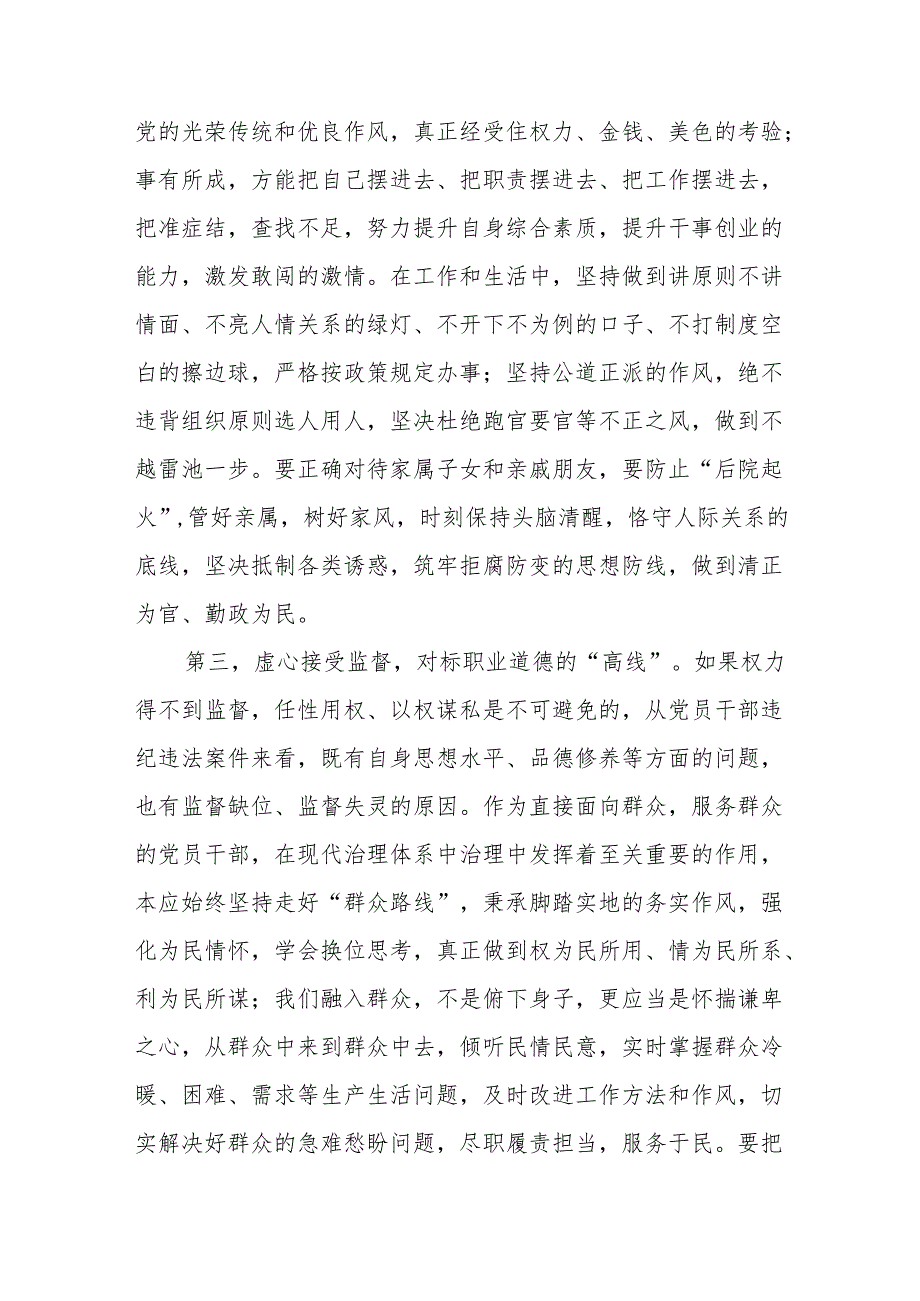 党的光荣传统和优良作风，真正经受住权力、金钱、美色的考验；事有所成，方能把自己摆进去、把职责摆进去、把工作摆进去，把准症结，查找不足，努力提升自身综合素质，提升干事创业的能力，激发敢闯的激情。在工作和生活中，坚持做到讲原则不讲情面、不亮人情关系的绿灯、不开下不为例的口子、不打制度空白的擦边球，严格按政策规定办事；坚持公道正派的作风，绝不违背组织原则选人用人，坚决杜绝跑官要官等不正之风，做到不越雷池一步。要正确对待家属子女和亲戚朋友，要防止“后院起火”,管好亲属，树好家风，时刻保持头脑清醒，恪守人际关系的底线，坚决抵制各类诱惑，筑牢拒腐防变的思想防线，做到清正为官、勤政为民。

第三，虚心接受监督，对标职业道德的“高线”。如果权力得不到监督，任性用权、以权谋私是不可避免的，从党员干部违纪违法案件来看，既有自身思想水平、品德修养等方面的问题，也有监督缺位、监督失灵的原因。作为直接面向群众，服务群众的党员干部，在现代治理体系中治理中发挥着至关重要的作用，本应始终坚持走好“群众路线”，秉承脚踏实地的务实作风，强化为民情怀，学会换位思考，真正做到权为民所用、情为民所系、利为民所谋；我们融入群众，不是俯下身子，更应当是怀揣谦卑之心，从群众中来到群众中去，倾听民情民意，实时掌握群众冷暖、困难、需求等生产生活问题，及时改进工作方法和作风，切实解决好群众的急难愁盼问题，尽职履责担当，服务于民。要把